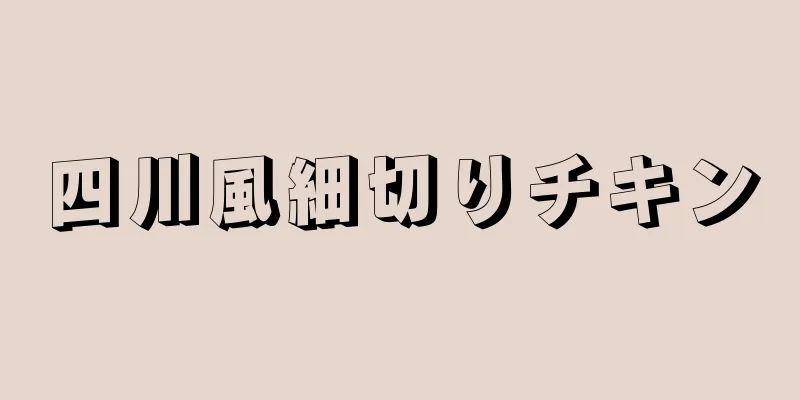 四川風細切りチキン